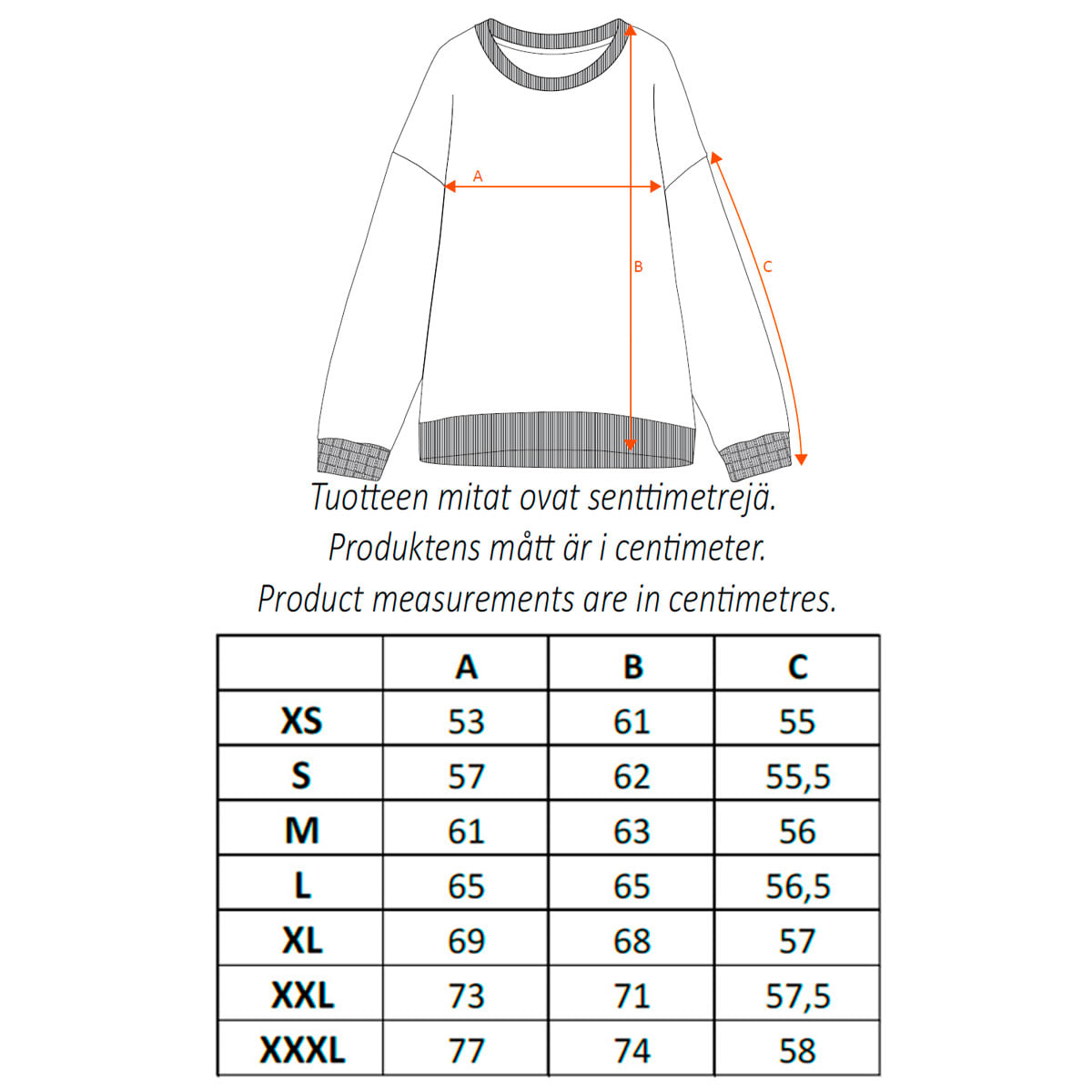 A

B

C

Tuotteen mitat ovat senttimetrejä.
Produktens mått är i centimeter.
Product measurements are in centimetres.

| | A | B | C |
|---|---|---|---|
| XS | 53 | 61 | 55 |
| S | 57 | 62 | 55,5 |
| M | 61 | 63 | 56 |
| L | 65 | 65 | 56,5 |
| XL | 69 | 68 | 57 |
| XXL | 73 | 71 | 57,5 |
| XXXL | 77 | 74 | 58 |